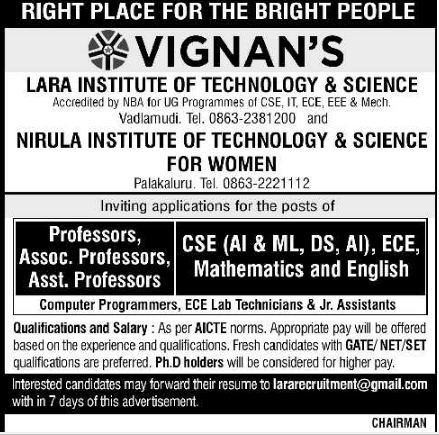 RIGHT PLACE FOR THE BRIGHT PEOPLE

VIGNAN'S

LARA INSTITUTE OF TECHNOLOGY & SCIENCE

Accredited by NBA for UG Programmes of CSE, IT, ECE, EEE & Mech.

Vadlamudi. Tel. 0863-2381200 and

NIRULA INSTITUTE OF TECHNOLOGY & SCIENCE FOR WOMEN

Palakaluru. Tel. 0863-2221112

Inviting applications for the posts of

Professors, Assoc. Professors, Asst. Professors

CSE (AI & ML, DS, AI), ECE, Mathematics and English

Computer Programmers, ECE Lab Technicians & Jr. Assistants

Qualifications and Salary : As per AICTE norms. Appropriate pay will be offered based on the experience and qualifications. Fresh candidates with GATE/ NET/SET qualifications are preferred. Ph.D holders will be considered for higher pay.

Interested candidates may forward their resume to lararecruitment@gmail.com with in 7 days of this advertisement.

CHAIRMAN